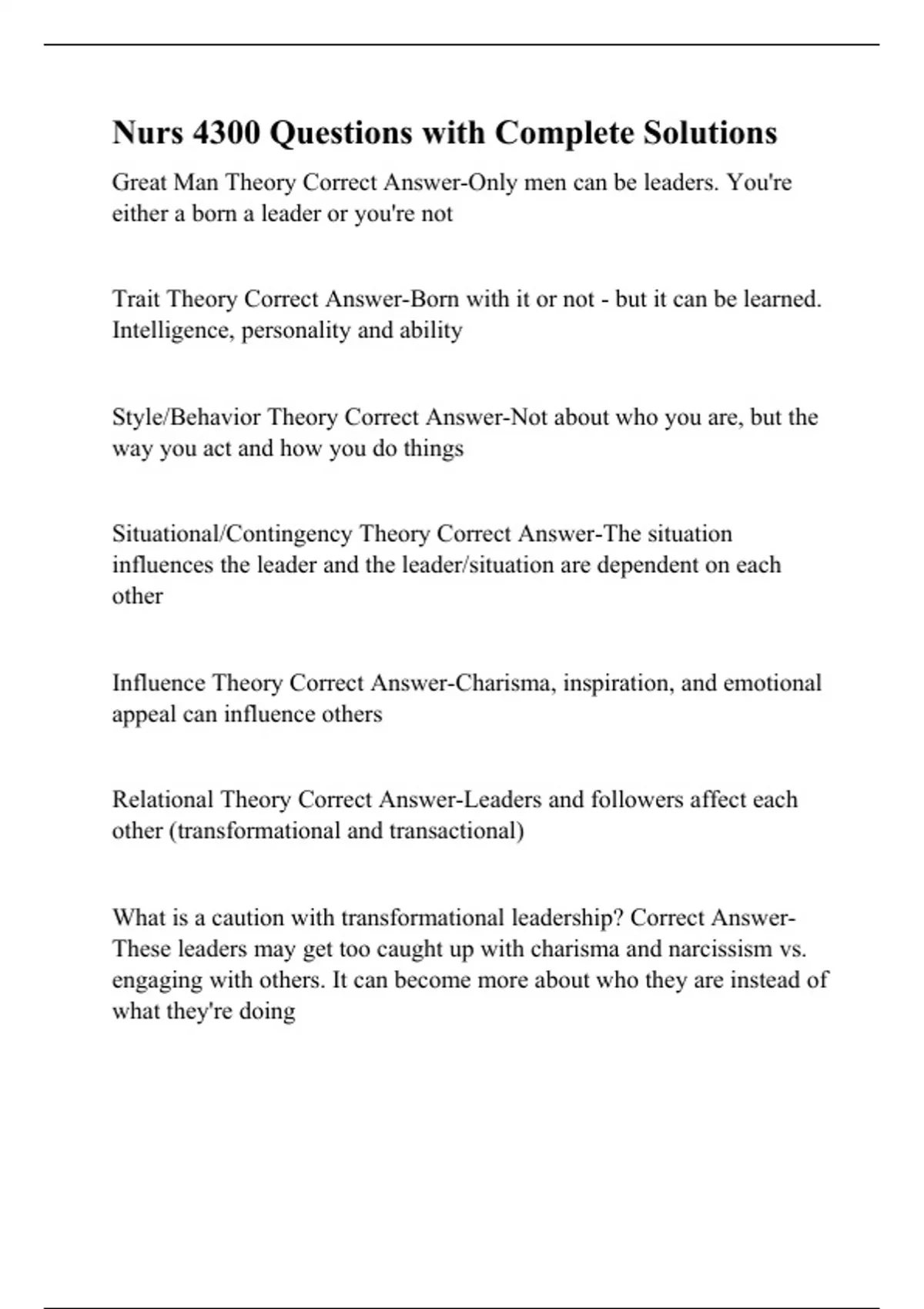 Nurs 4300 Questions with Complete Solutions

Great Man Theory Correct Answer-Only men can be leaders. You're either a born a leader or you're not

Trait Theory Correct Answer-Born with it or not - but it can be learned. Intelligence, personality and ability

Style/Behavior Theory Correct Answer-Not about who you are, but the way you act and how you do things

Situational/Contingency Theory Correct Answer-The situation influences the leader and the leader/situation are dependent on each other

Influence Theory Correct Answer-Charisma, inspiration, and emotional appeal can influence others

Relational Theory Correct Answer-Leaders and followers affect each other (transformational and transactional)

What is a caution with transformational leadership? Correct Answer-These leaders may get too caught up with charisma and narcissism vs. engaging with others. It can become more about who they are instead of what they're doing